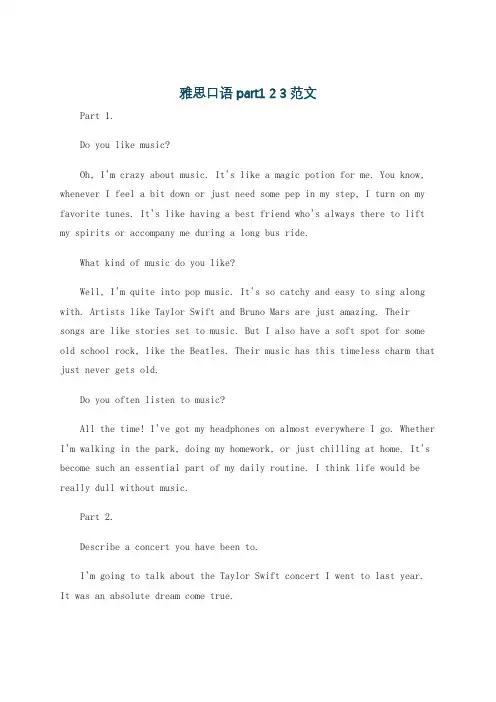 雅思口语 part1 2 3 范文

Part 1.

Do you like music?

Oh, I'm crazy about music. It's like a magic potion for me. You know, whenever I feel a bit down or just need some pep in my step, I turn on my favorite tunes. It's like having a best friend who's always there to lift my spirits or accompany me during a long bus ride.

What kind of music do you like?

Well, I'm quite into pop music. It's so catchy and easy to sing along with. Artists like Taylor Swift and Bruno Mars are just amazing. Their songs are like stories set to music. But I also have a soft spot for some old school rock, like the Beatles. Their music has this timeless charm that just never gets old.

Do you often listen to music?

All the time! I've got my headphones on almost everywhere I go. Whether I'm walking in the park, doing my homework, or just chilling at home. It's become such an essential part of my daily routine. I think life would be really dull without music.

Part 2.

Describe a concert you have been to.

I'm going to talk about the Taylor Swift concert I went to last year. It was an absolute dream come true.